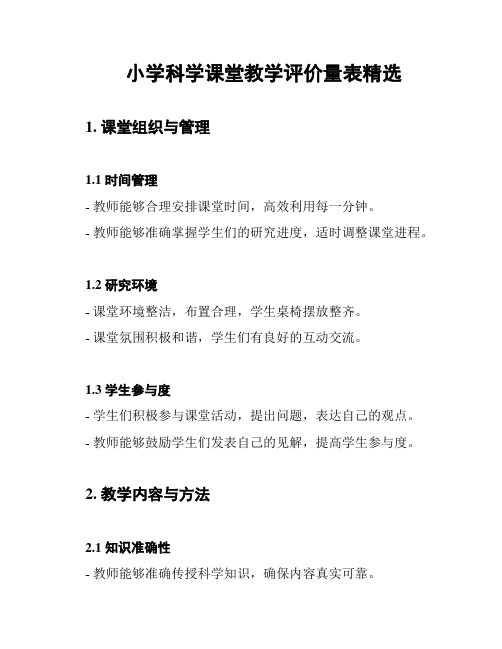 小学科学课堂教学评价量表精选

1. 课堂组织与管理

1.1 时间管理

- 教师能够合理安排课堂时间，高效利用每一分钟。

- 教师能够准确掌握学生们的研究进度，适时调整课堂进程。

1.2 研究环境

- 课堂环境整洁，布置合理，学生桌椅摆放整齐。

- 课堂氛围积极和谐，学生们有良好的互动交流。

1.3 学生参与度

- 学生们积极参与课堂活动，提出问题，表达自己的观点。

- 教师能够鼓励学生们发表自己的见解，提高学生参与度。

2. 教学内容与方法

2.1 知识准确性

- 教师能够准确传授科学知识，确保内容真实可靠。